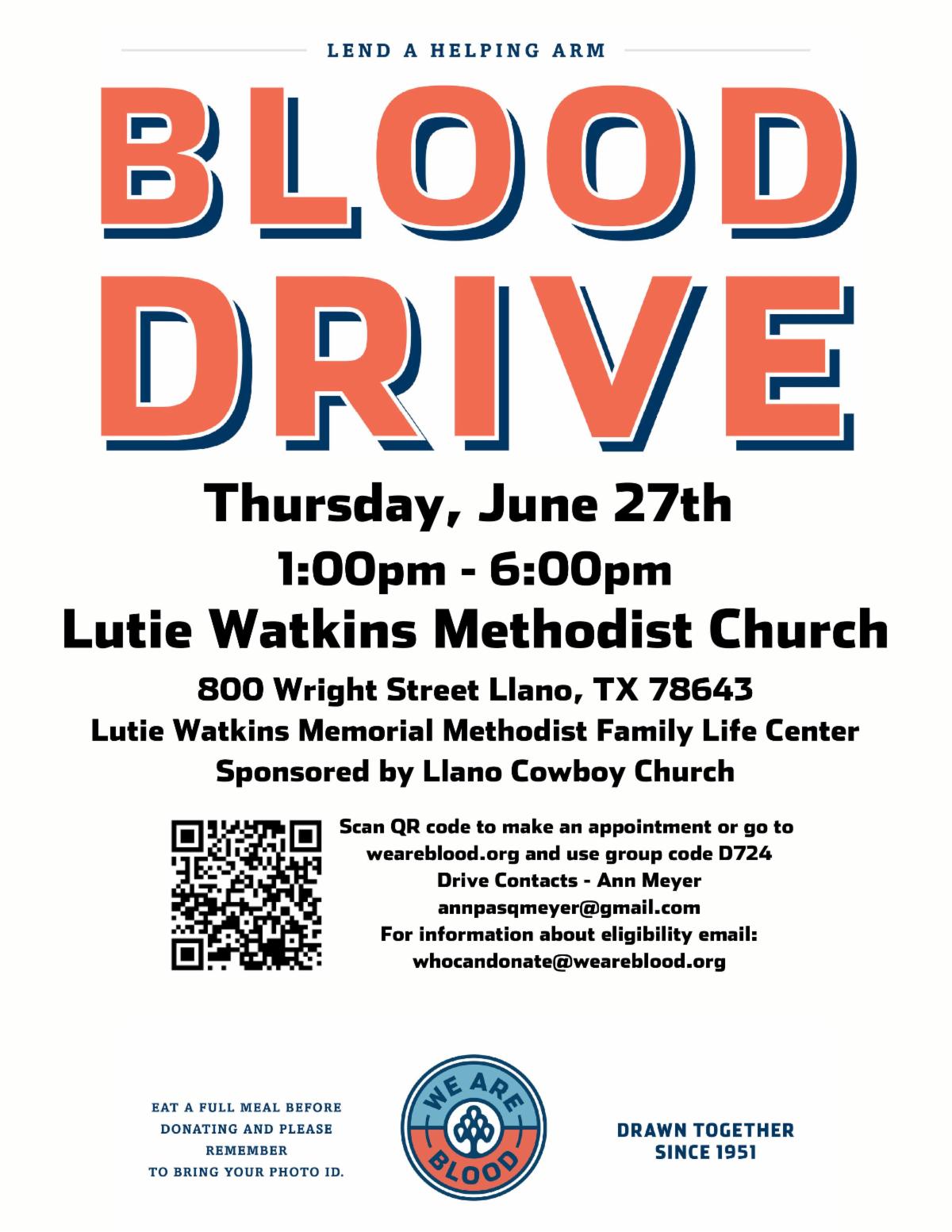 LEND A HELPING ARM

BLOOD DRIVE

Thursday, June 27th

1:00pm - 6:00pm

Lutie Watkins Methodist Church

800 Wright Street Llano, TX 78643

Lutie Watkins Memorial Methodist Family Life Center

Sponsored by Llano Cowboy Church

Scan QR code to make an appointment or go to weareblood.org and use group code D724

Drive Contacts - Ann Meyer

annpasqmeyer@gmail.com

For information about eligibility email:

whocandonate@weareblood.org

EAT A FULL MEAL BEFORE DONATING AND PLEASE REMEMBER TO BRING YOUR PHOTO ID.

WE ARE BLOOD

DRAWN TOGETHER
SINCE 1951